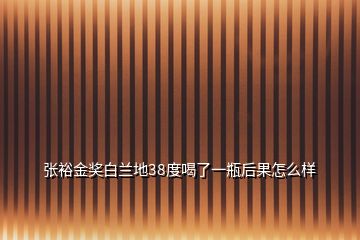 张裕金奖白兰地38度喝了一瓶后果怎么样